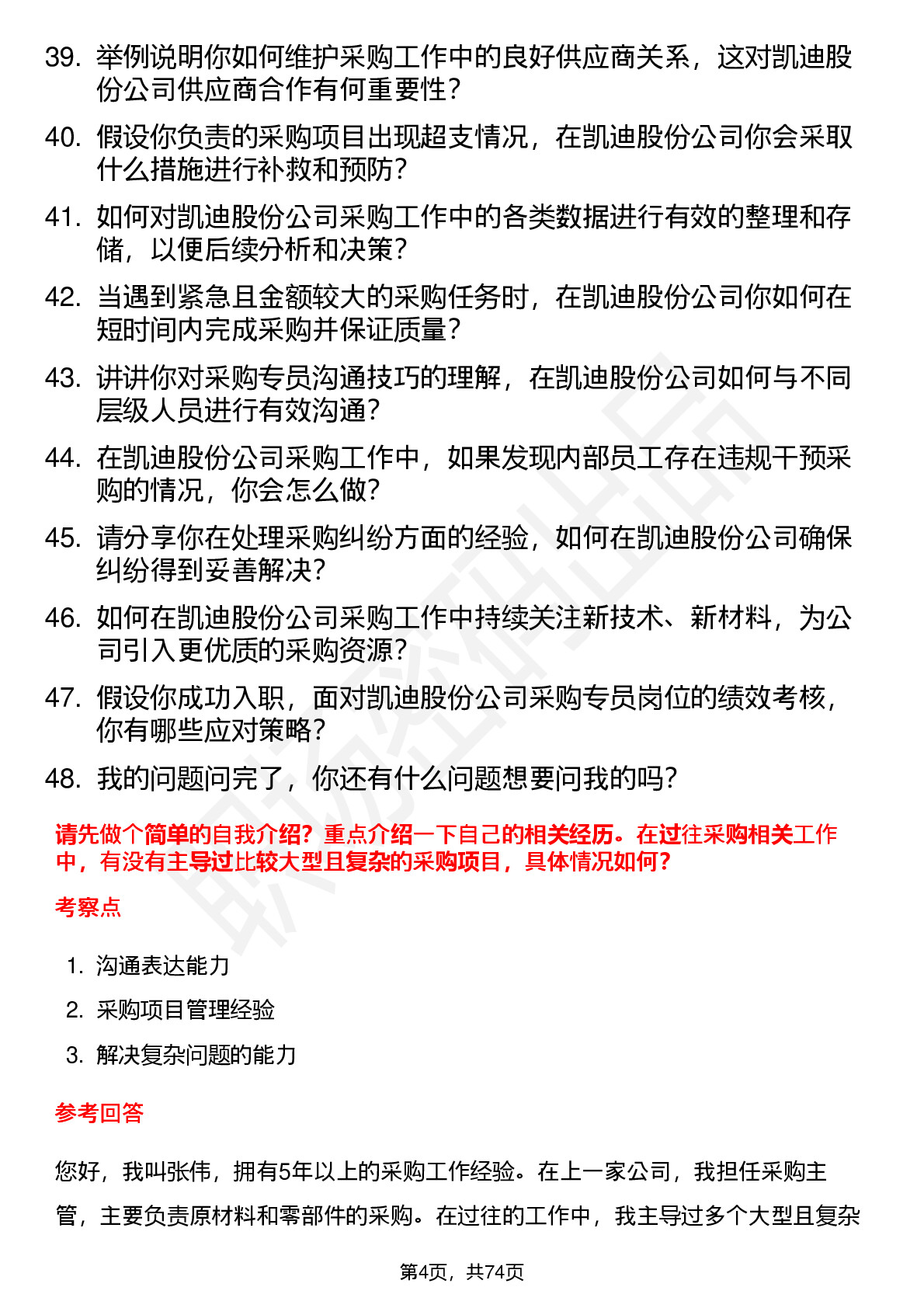 39. 举例说明你如何维护采购工作中的良好供应商关系，这对凯迪股份公司供应商合作有何重要性？

40. 假设你负责的采购项目出现超支情况，在凯迪股份公司你会采取什么措施进行补救和预防？

41. 如何对凯迪股份公司采购工作中的各类数据进行有效的整理和存储，以便后续分析和决策？

42. 当遇到紧急且金额较大的采购任务时，在凯迪股份公司你如何在短时间内完成采购并保证质量？

43. 讲讲你对采购专员沟通技巧的理解，在凯迪股份公司如何与不同层级人员进行有效沟通？

44. 在凯迪股份公司采购工作中，如果发现内部员工存在违规干预采购的情况，你会怎么做？

45. 请分享你在处理采购纠纷方面的经验，如何在凯迪股份公司确保纠纷得到妥善解决？

46. 如何在凯迪股份公司采购工作中持续关注新技术、新材料，为公司引入更优质的采购资源？

47. 假设你成功入职，面对凯迪股份公司采购专员岗位的绩效考核，你有哪些应对策略？

48. 我的问题问完了，你还有什么问题想要问我的吗？

请先做个简单的自我介绍？重点介绍一下自己的相关经历。在过往采购相关工作中，有没有主导过比较大型且复杂的采购项目，具体情况如何？

考察点

1. 沟通表达能力
2. 采购项目管理经验
3. 解决复杂问题的能力

参考回答

您好，我叫张伟，拥有5年以上的采购工作经验。在上一家公司，我担任采购主管，主要负责原材料和零部件的采购。在过往的工作中，我主导过多个大型且复杂

第4页，共74页